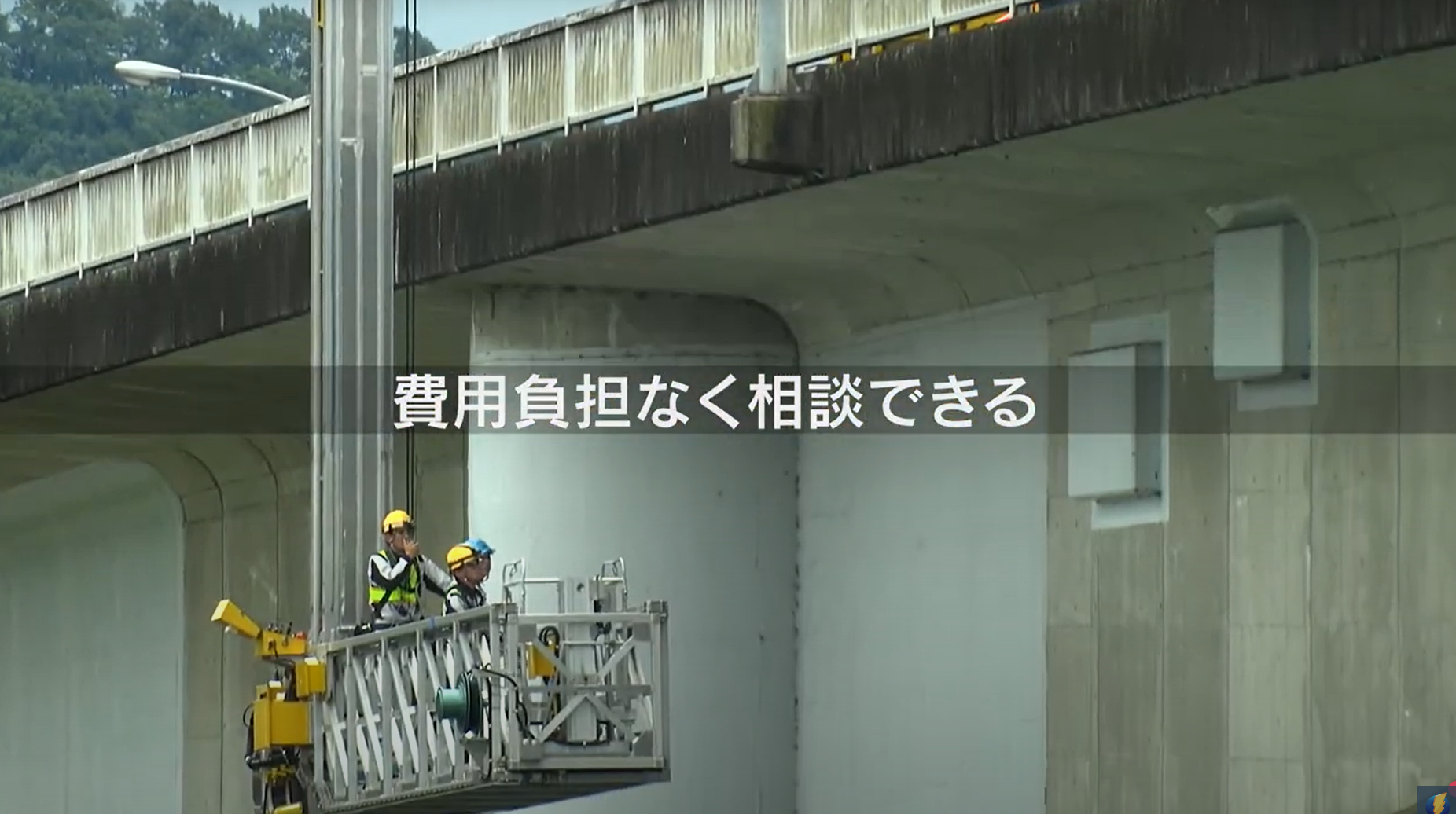 費用負担なく相談できる